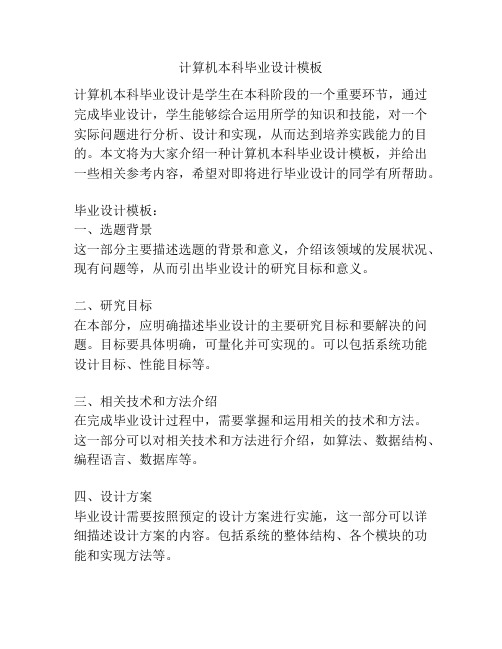 计算机本科毕业设计模板

计算机本科毕业设计是学生在本科阶段的一个重要环节，通过完成毕业设计，学生能够综合运用所学的知识和技能，对一个实际问题进行分析、设计和实现，从而达到培养实践能力的目的。本文将为大家介绍一种计算机本科毕业设计模板，并给出一些相关参考内容，希望对即将进行毕业设计的同学有所帮助。

毕业设计模板：
一、选题背景
这一部分主要描述选题的背景和意义，介绍该领域的发展状况、现有问题等，从而引出毕业设计的研究目标和意义。

二、研究目标
在本部分，应明确描述毕业设计的主要研究目标和要解决的问题。目标要具体明确，可量化并可实现的。可以包括系统功能设计目标、性能目标等。

三、相关技术和方法介绍
在完成毕业设计过程中，需要掌握和运用相关的技术和方法。这一部分可以对相关技术和方法进行介绍，如算法、数据结构、编程语言、数据库等。

四、设计方案
毕业设计需要按照预定的设计方案进行实施，这一部分可以详细描述设计方案的内容。包括系统的整体结构、各个模块的功能和实现方法等。